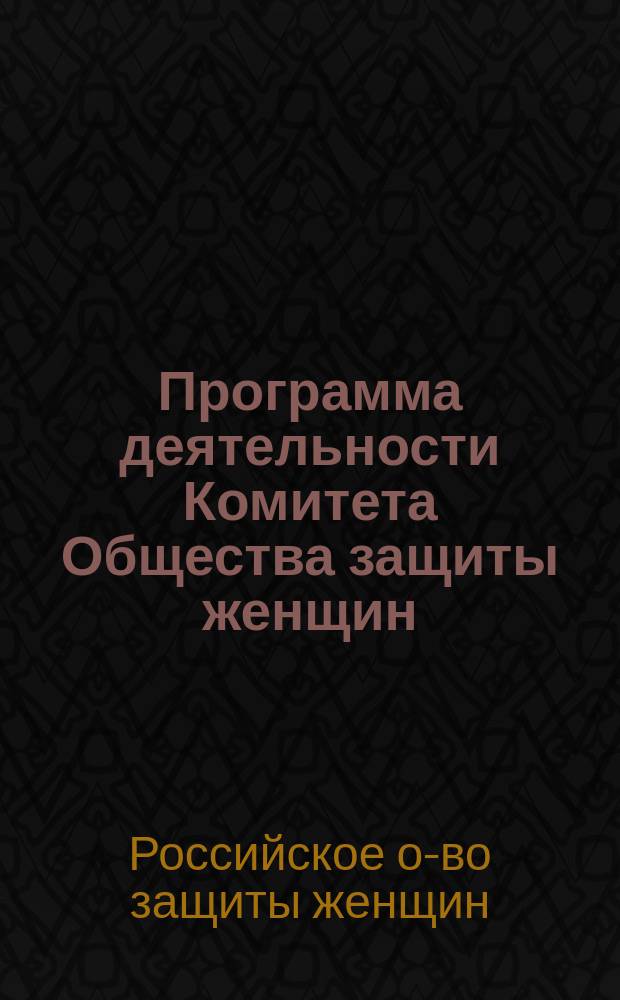 Программа деятельности Комитета Общества защиты женщин

Российское о-во защиты женщин